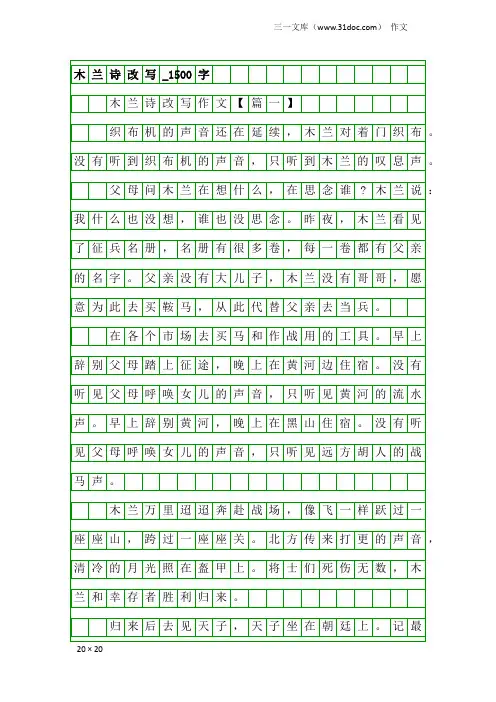 三一文库（www.31doc.com） 作文

木兰诗改写_1500字

木兰诗改写作文【篇一】

织布机的声音还在延续，木兰对着门织布。没有听到织布机的声音，只听到木兰的叹息声。

父母问木兰在想什么，在思念谁？木兰说：我什么也没想，谁也没思念。昨夜，木兰看见了征兵名册，名册有很多卷，每一卷都有父亲的名字。父亲没有大儿子，木兰没有哥哥，愿意为此去买鞍马，从此代替父亲去当兵。

在各个市场去买马和作战用的工具。早上辞别父母踏上征途，晚上在黄河边住宿。没有听见父母呼唤女儿的声音，只听见黄河的流水声。早上辞别黄河，晚上在黑山住宿。没有听见父母呼唤女儿的声音，只听见远方胡人的战马声。

木兰万里迢迢奔赴战场，像飞一样跃过一座座山，跨过一座座关。北方传来打更的声音，清冷的月光照在盔甲上。将士们死伤无数，木兰和幸存者胜利归来。

归来后去见天子，天子坐在朝廷上。记最

20×20